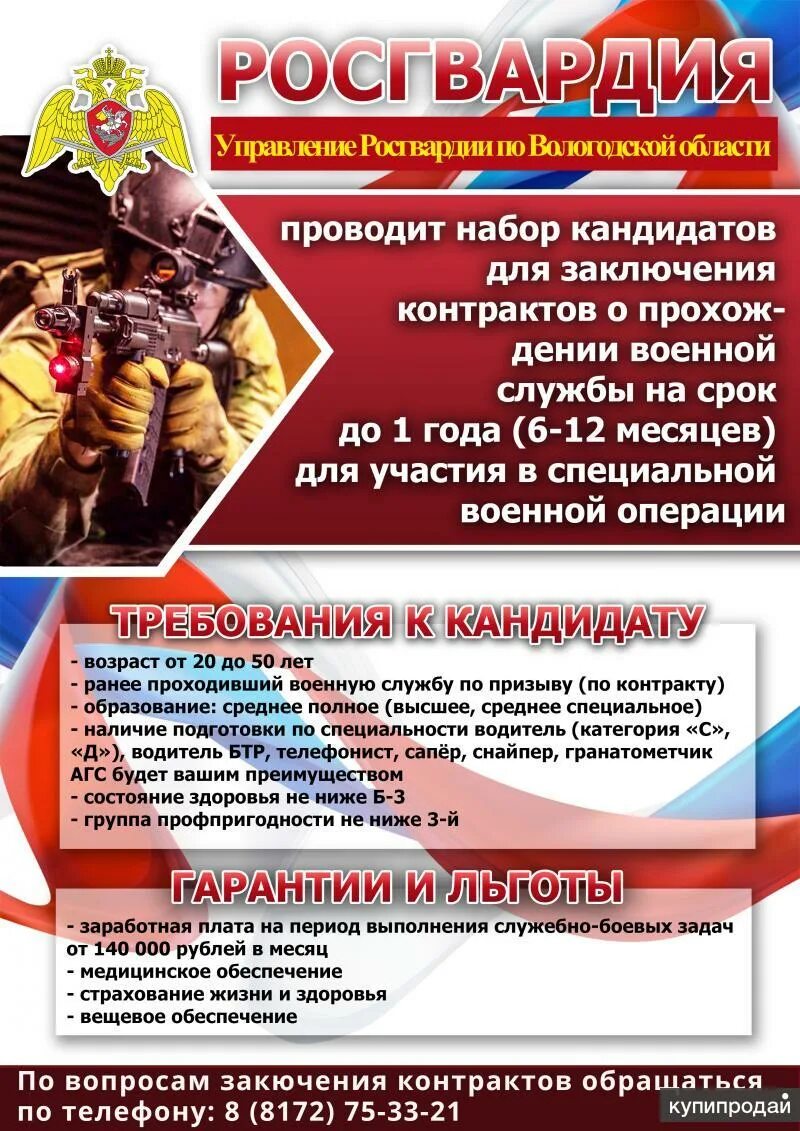 РОСГВАРДИЯ

Управление Росгвардии по Вологодской области

проводит набор кандидатов для заключения контрактов о прохождении военной службы на срок до 1 года (6-12 месяцев) для участия в специальной военной операции

ТРЕБОВАНИЯ К КАНДИДАТУ

- возраст от 20 до 50 лет
- ранее проходивший военную службу по призыву (по контракту)
- образование: среднее полное (высшее, среднее специальное)
- наличие подготовки по специальности водитель (категория «С», «Д»), водитель БТР, телефонист, сапёр, снайпер, гранатометчик АГС будет вашим преимуществом
- состояние здоровья не ниже Б-3
- группа профпригодности не ниже 3-й

ГАРАНТИИ И ЛЬГОТЫ

- заработная плата на период выполнения служебно-боевых задач от 140 000 рублей в месяц
- медицинское обеспечение
- страхование жизни и здоровья
- вещевое обеспечение

По вопросам закючения контрактов обращаться по телефону: 8 (8172) 75-33-21

купипродай